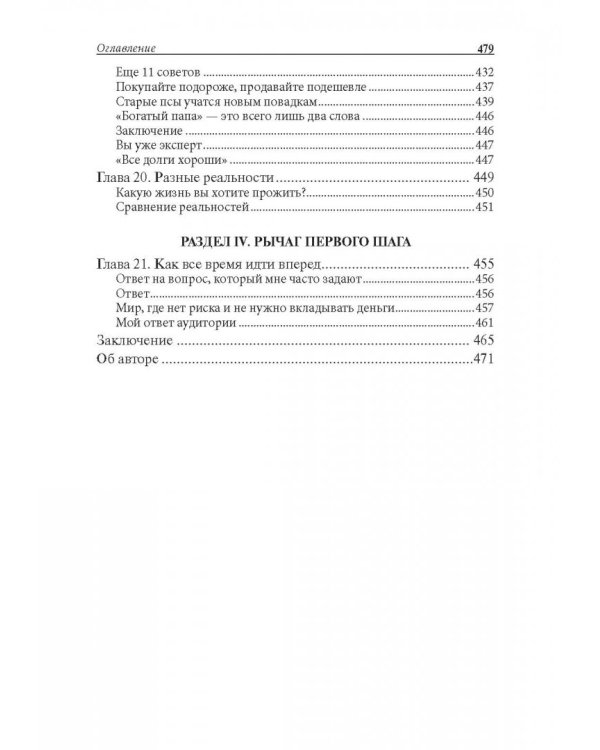 Оглавление 479

Еще 11 советов 432
Покупайте подороже, продавайте подешевле 437
Старые псы учатся новым повадкам 439
«Богатый папа» — это всего лишь два слова 446
Заключение 446
Вы уже эксперт 447
«Все долги хороши» 447
Глава 20. Разные реальности 449
Какую жизнь вы хотите прожить? 450
Сравнение реальностей 451

РАЗДЕЛ IV. РЫЧАГ ПЕРВОГО ШАГА

Глава 21. Как все время идти вперед 455
Ответ на вопрос, который мне часто задают 456
Ответ 456
Мир, где нет риска и не нужно вкладывать деньги 457
Мой ответ аудитории 461
Заключение 465
Об авторе 471